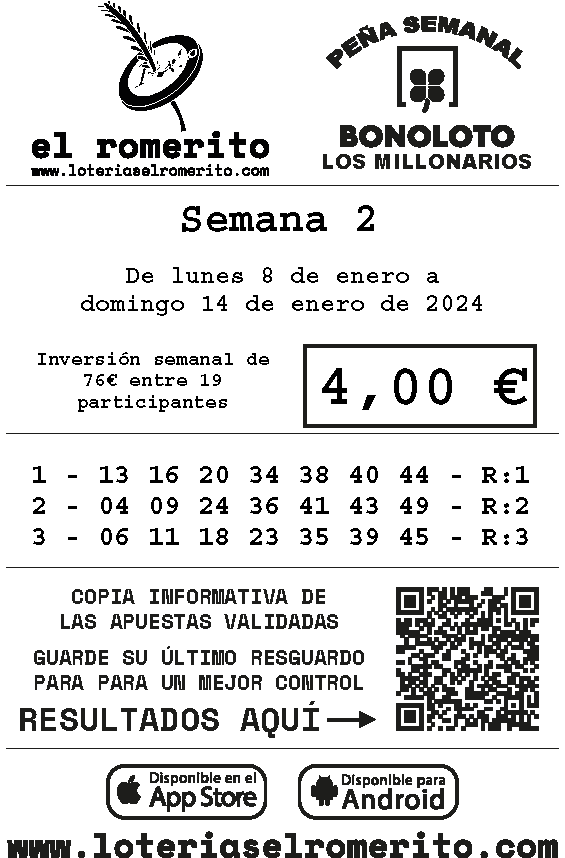 el romerito
www.loteriaselromerito.com

PEÑA SEMANAL
BONOLOTO
LOS MILLONARIOS

Semana 2

De lunes 8 de enero a domingo 14 de enero de 2024

Inversión semanal de 76€ entre 19 participantes

4,00 €

1 - 13 16 20 34 38 40 44 - R:1
2 - 04 09 24 36 41 43 49 - R:2
3 - 06 11 18 23 35 39 45 - R:3

COPIA INFORMATIVA DE LAS APUESTAS VALIDADAS

GUARDE SU ÚLTIMO RESGUARDO PARA PARA UN MEJOR CONTROL

RESULTADOS AQUÍ →

Disponible en el
App Store

Disponible para
Android

www.loteriaselromerito.com